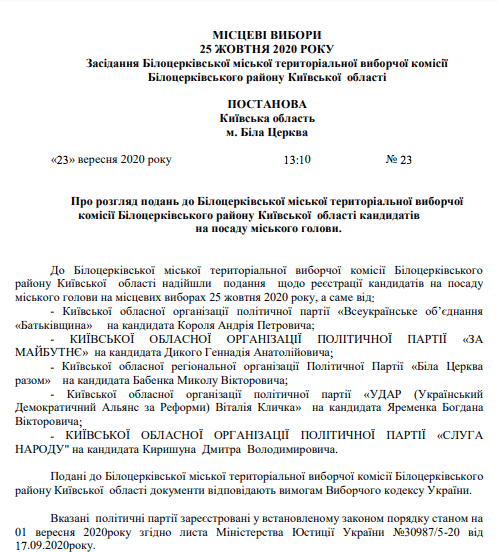 МІСЦЕВІ ВИБОРИ
25 ЖОВТНЯ 2020 РОКУ
Засідання Білоцерківської міської територіальної виборчої комісії
Білоцерківського району Київської області

ПОСТАНОВА
Київська область
м. Біла Церква

«23» вересня 2020 року 13:10 № 23

Про розгляд подань до Білоцерківської міської територіальної виборчої комісії Білоцерківського району Київської області кандидатів на посаду міського голови.

До Білоцерківської міської територіальної виборчої комісії Білоцерківського району Київської області надійшли подання щодо реєстрації кандидатів на посаду міського голови на місцевих виборах 25 жовтня 2020 року, а саме від:
- Київської обласної організації політичної партії «Всеукраїнське об'єднання «Батьківщина» на кандидата Короля Андрія Петровича;
- КИЇВСЬКОЇ ОБЛАСНОЇ ОРГАНІЗАЦІЇ ПОЛІТИЧНОЇ ПАРТІЇ «ЗА МАЙБУТНЄ» на кандидата Дикого Геннадія Анатолійовича;
- Київської обласної регіональної організації Політичної Партії «Біла Церква разом» на кандидата Бабенка Миколу Вікторовича;
- Київської обласної організації політичної партії «УДАР (Український Демократичний Альянс за Реформи) Віталія Кличка» на кандидата Яременка Богдана Вікторовича;
- КИЇВСЬКОЇ ОБЛАСНОЇ ОРГАНІЗАЦІЇ ПОЛІТИЧНОЇ ПАРТІЇ «СЛУГА НАРОДУ" на кандидата Киришуна Дмитра Володимировича.

Подані до Білоцерківської міської територіальної виборчої комісії Білоцерківського району Київської області документи відповідають вимогам Виборчого кодексу України.

Вказані політичні партії зареєстровані у встановленому законом порядку станом на 01 вересня 2020року згідно листа Міністерства Юстиції України №30987/5-20 від 17.09.2020року.